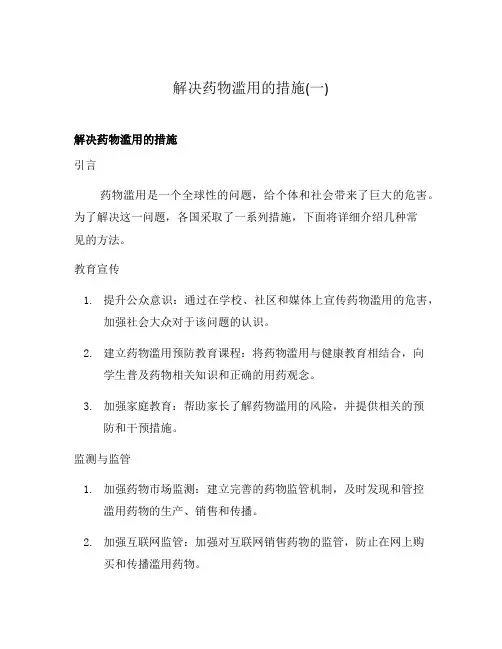 解决药物滥用的措施(一)

解决药物滥用的措施

引言

药物滥用是一个全球性的问题，给个体和社会带来了巨大的危害。为了解决这一问题，各国采取了一系列措施，下面将详细介绍几种常见的方法。

教育宣传

1. 提升公众意识：通过在学校、社区和媒体上宣传药物滥用的危害，加强社会大众对于该问题的认识。

2. 建立药物滥用预防教育课程：将药物滥用与健康教育相结合，向学生普及药物相关知识和正确的用药观念。

3. 加强家庭教育：帮助家长了解药物滥用的风险，并提供相关的预防和干预措施。

监测与监管

1. 加强药物市场监测：建立完善的药物监管机制，及时发现和管控滥用药物的生产、销售和传播。

2. 加强互联网监管：加强对互联网销售药物的监管，防止在网上购买和传播滥用药物。